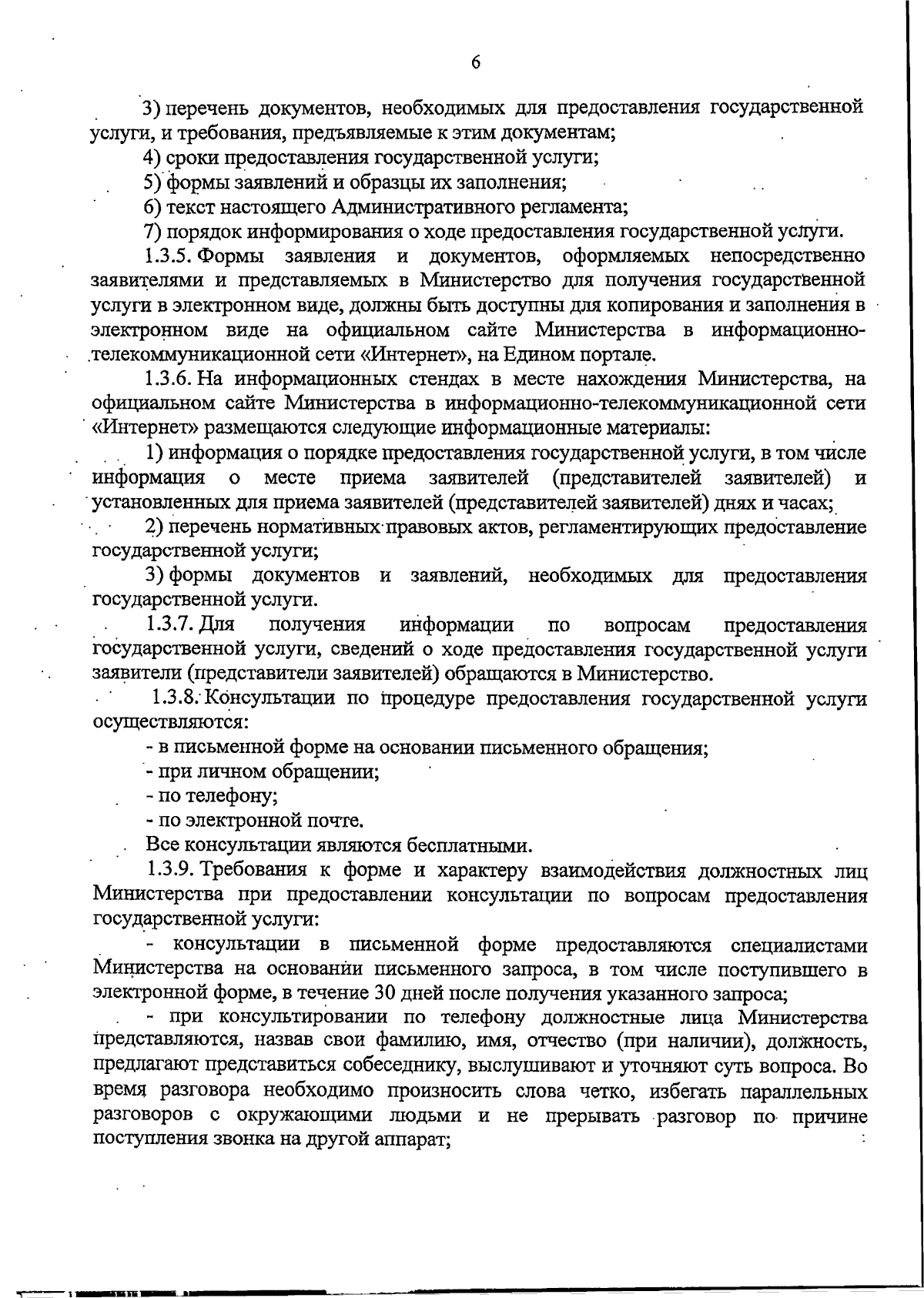 6

3) перечень документов, необходимых для предоставления государственной услуги, и требования, предъявляемые к этим документам;

4) сроки предоставления государственной услуги;

5) формы заявлений и образцы их заполнения;

6) текст настоящего Административного регламента;

7) порядок информирования о ходе предоставления государственной услуги.

1.3.5. Формы заявления и документов, оформляемых непосредственно заявителями и представляемых в Министерство для получения государственной услуги в электронном виде, должны быть доступны для копирования и заполнения в электронном виде на официальном сайте Министерства в информационно-телекоммуникационной сети «Интернет», на Едином портале.

1.3.6. На информационных стендах в месте нахождения Министерства, на официальном сайте Министерства в информационно-телекоммуникационной сети «Интернет» размещаются следующие информационные материалы:

1) информация о порядке предоставления государственной услуги, в том числе информация о месте приема заявителей (представителей заявителей) и установленных для приема заявителей (представителей заявителей) днях и часах;

2) перечень нормативных правовых актов, регламентирующих предоставление государственной услуги;

3) формы документов и заявлений, необходимых для предоставления государственной услуги.

1.3.7. Для получения информации по вопросам предоставления государственной услуги, сведений о ходе предоставления государственной услуги заявители (представители заявителей) обращаются в Министерство.

1.3.8. Консультации по процедуре предоставления государственной услуги осуществляются:

- в письменной форме на основании письменного обращения;

- при личном обращении;

- по телефону;

- по электронной почте.

Все консультации являются бесплатными.

1.3.9. Требования к форме и характеру взаимодействия должностных лиц Министерства при предоставлении консультации по вопросам предоставления государственной услуги:

- консультации в письменной форме предоставляются специалистами Министерства на основании письменного запроса, в том числе поступившего в электронной форме, в течение 30 дней после получения указанного запроса;

- при консультировании по телефону должностные лица Министерства представляются, назвав свои фамилию, имя, отчество (при наличии), должность, предлагают представиться собеседнику, выслушивают и уточняют суть вопроса. Во время разговора необходимо произносить слова четко, избегать параллельных разговоров с окружающими людьми и не прерывать разговор по причине поступления звонка на другой аппарат;